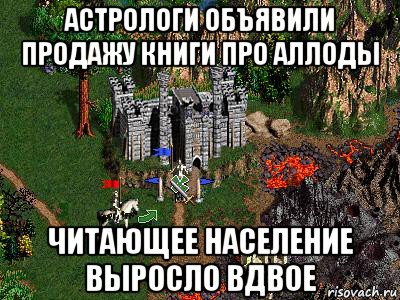 АСТРОЛОГИ ОБЪЯВИЛИ ПРОДАЖУ КНИГИ ПРО АЛЛОДЫ

ЧИТАЮЩЕЕ НАСЕЛЕНИЕ ВЫРОСЛО ВДВОЕ

risovach.ru